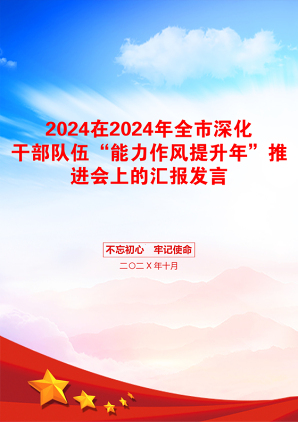 2024在2024年全市深化干部队伍“能力作风提升年”推进会上的汇报发言

不忘初心　牢记使命

二〇二X年十月